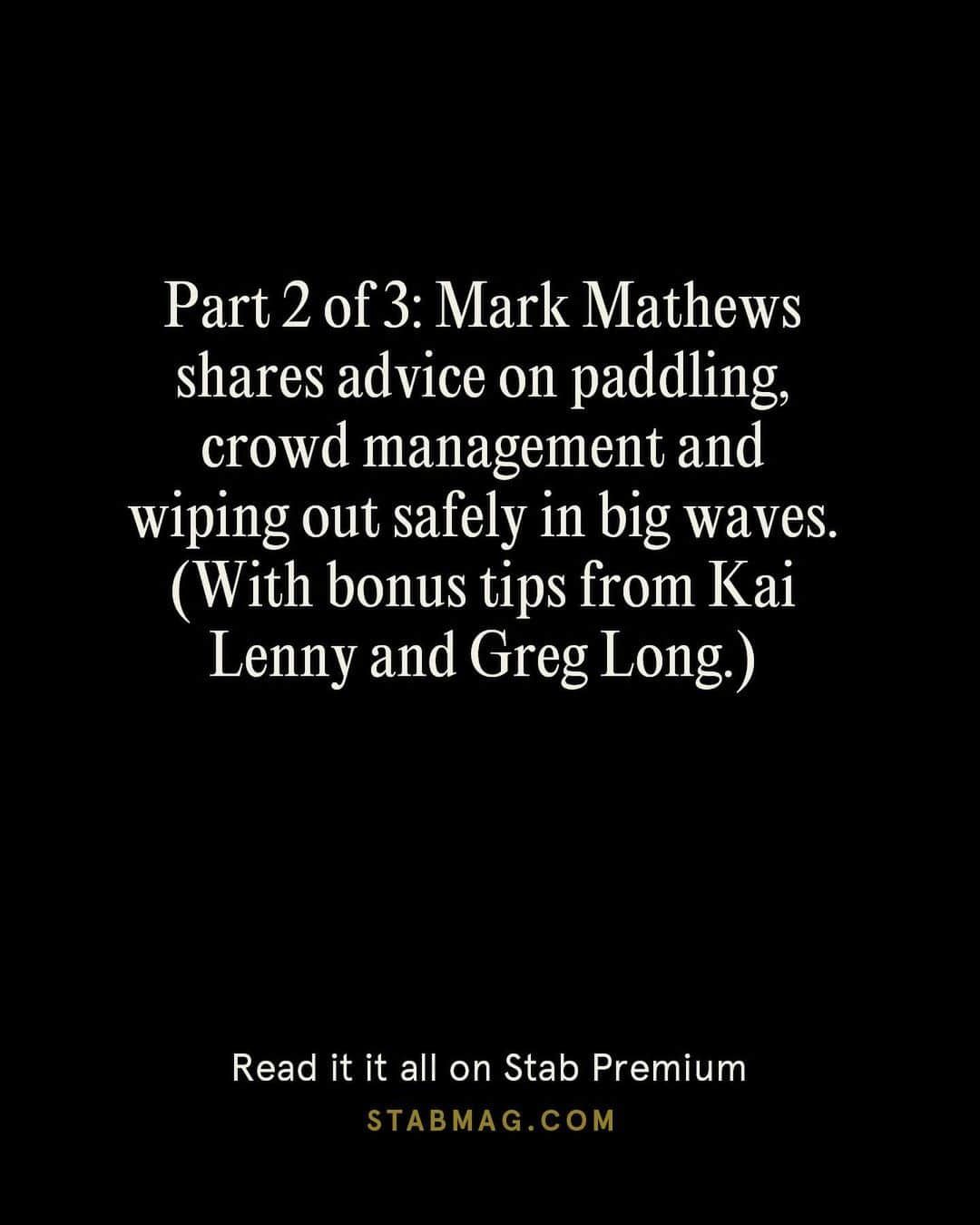 Part 2 of 3: Mark Mathews shares advice on paddling, crowd management and wiping out safely in big waves. (With bonus tips from Kai Lenny and Greg Long.)

Read it it all on Stab Premium
STABMAG.COM